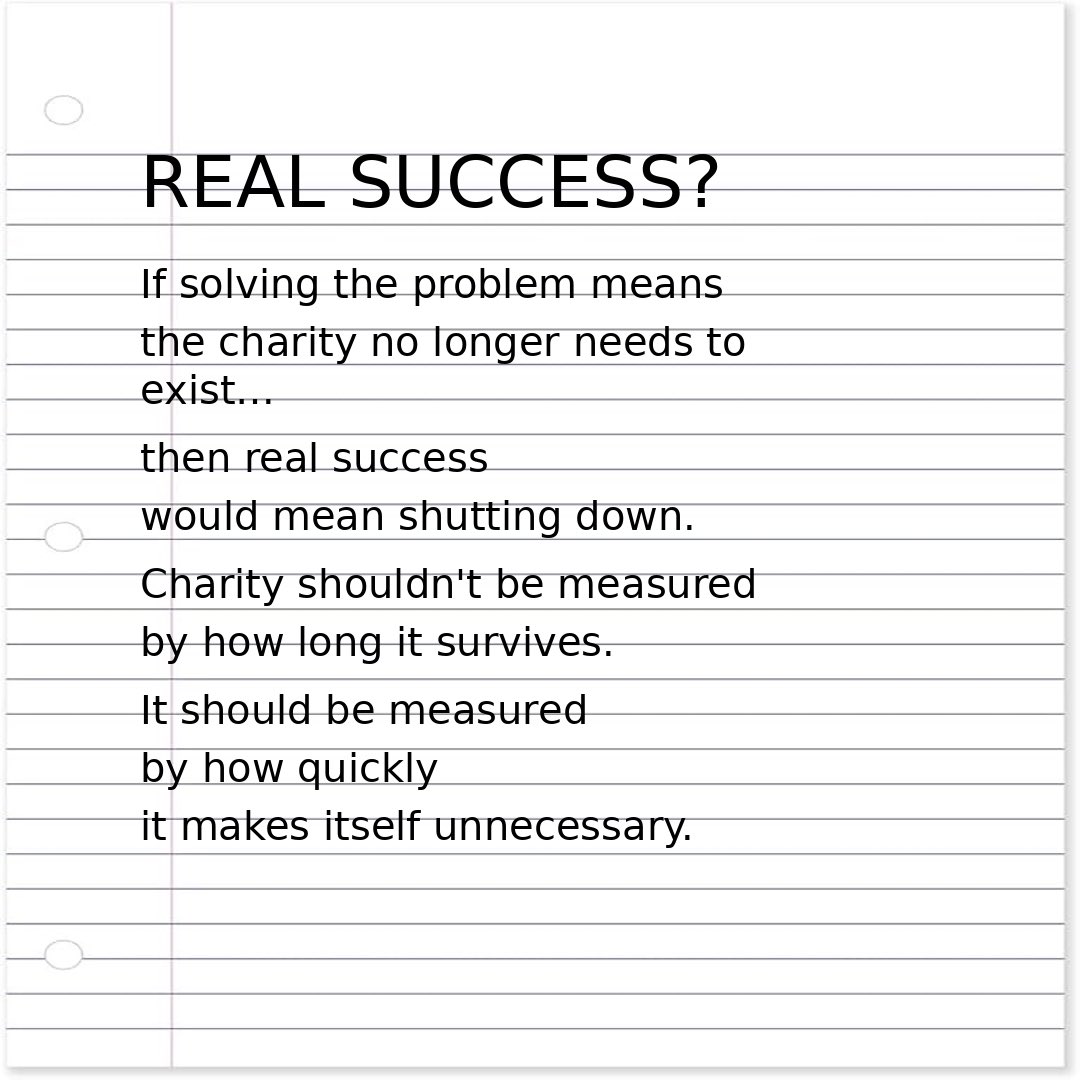 REAL SUCCESS?

If solving the problem means the charity no longer needs to exist...

then real success would mean shutting down.

Charity shouldn't be measured by how long it survives.

It should be measured by how quickly it makes itself unnecessary.